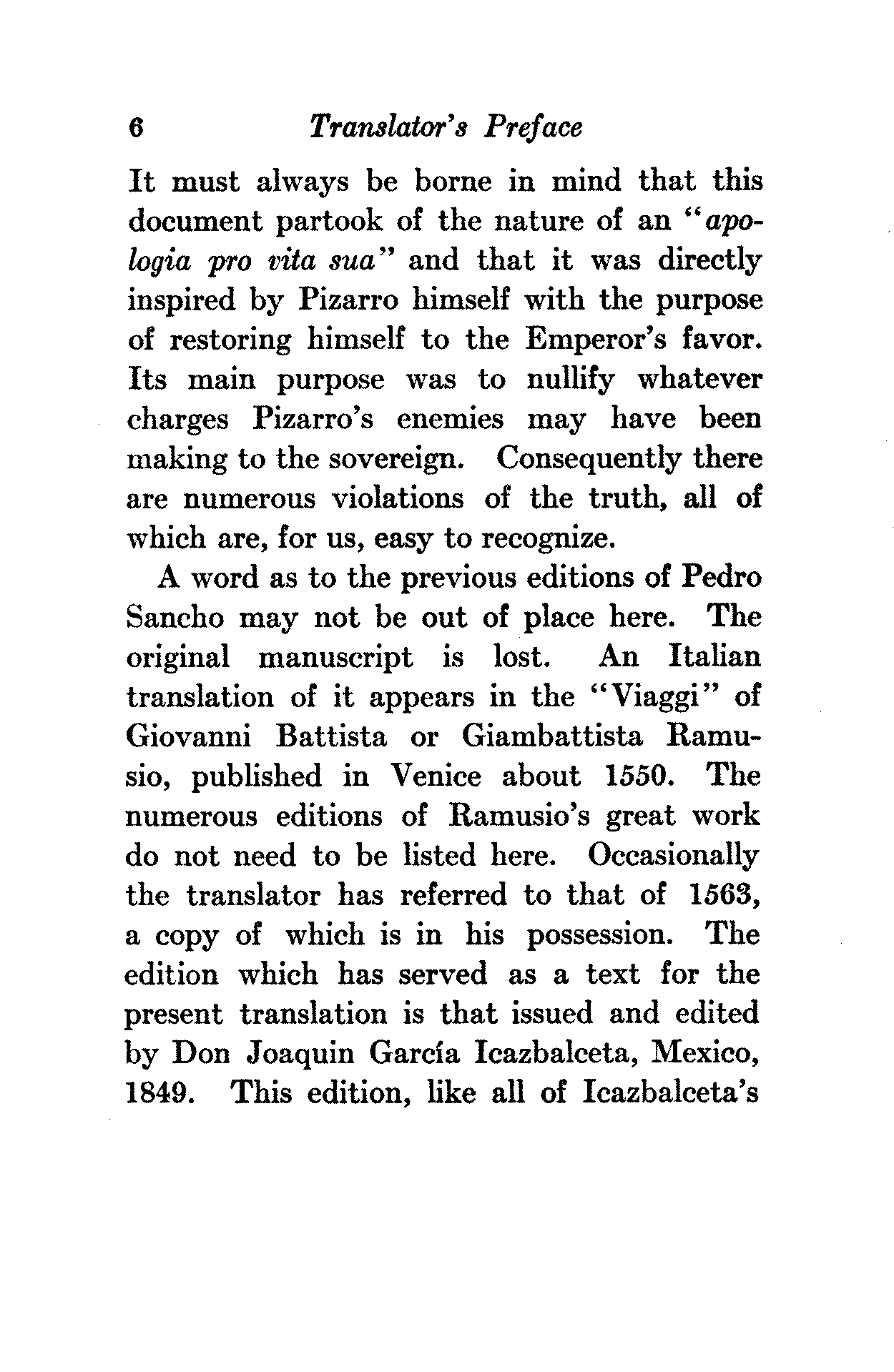 6 Translator's Preface

It must always be borne in mind that this document partook of the nature of an "apologia pro vita sua" and that it was directly inspired by Pizarro himself with the purpose of restoring himself to the Emperor's favor. Its main purpose was to nullify whatever charges Pizarro's enemies may have been making to the sovereign. Consequently there are numerous violations of the truth, all of which are, for us, easy to recognize.

A word as to the previous editions of Pedro Sancho may not be out of place here. The original manuscript is lost. An Italian translation of it appears in the "Viaggi" of Giovanni Battista or Giambattista Ramusio, published in Venice about 1550. The numerous editions of Ramusio's great work do not need to be listed here. Occasionally the translator has referred to that of 1563, a copy of which is in his possession. The edition which has served as a text for the present translation is that issued and edited by Don Joaquin García Icazbalceta, Mexico, 1849. This edition, like all of Icazbalceta's